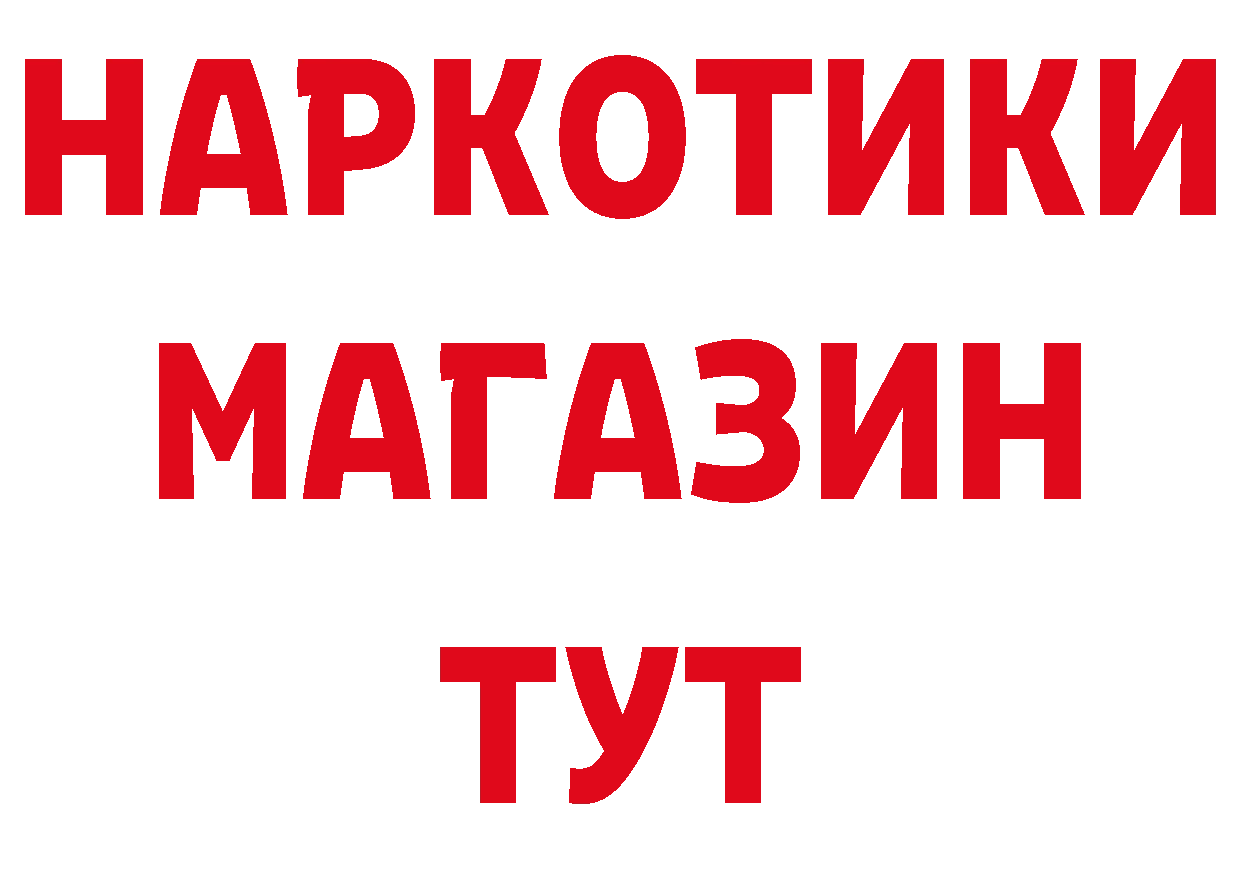 НАРКОТИКИ
МАГАЗИН
ТУТ